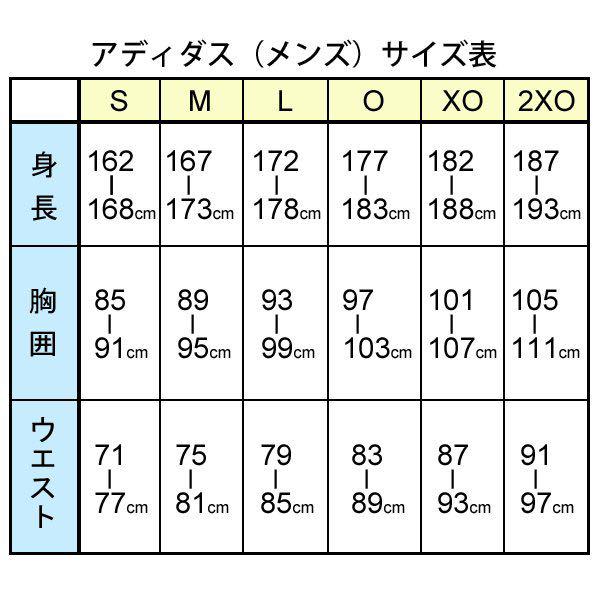 アディダス（メンズ）サイズ表

| | S | M | L | O | XO | 2XO |
|---|---|---|---|---|---|---|
| 身長 | 162 \| 168cm | 167 \| 173cm | 172 \| 178cm | 177 \| 183cm | 182 \| 188cm | 187 \| 193cm |
| 胸囲 | 85 \| 91cm | 89 \| 95cm | 93 \| 99cm | 97 \| 103cm | 101 \| 107cm | 105 \| 111cm |
| ウエスト | 71 \| 77cm | 75 \| 81cm | 79 \| 85cm | 83 \| 89cm | 87 \| 93cm | 91 \| 97cm |